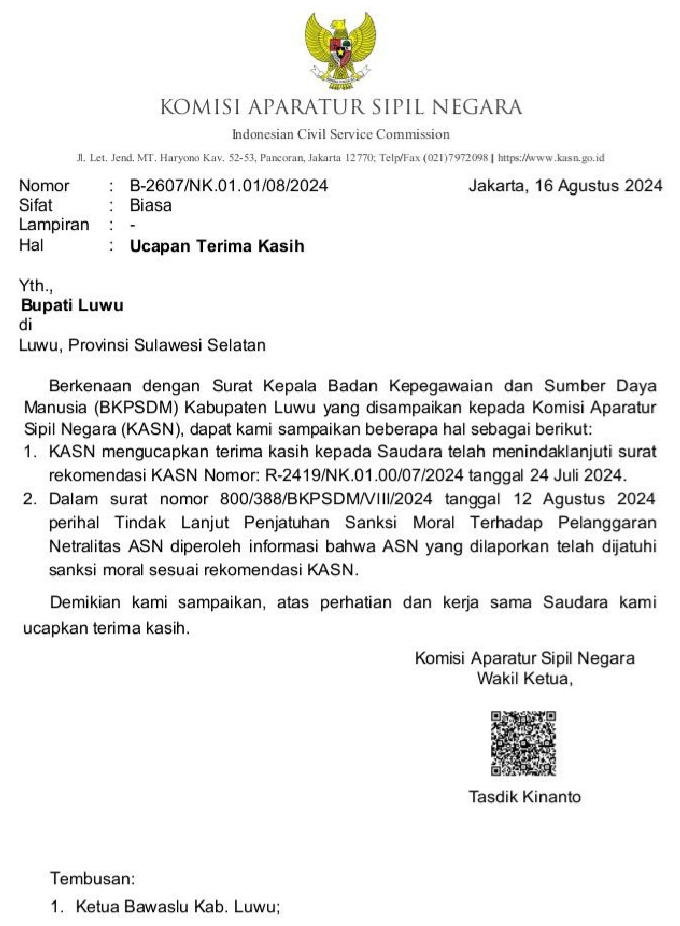 KOMISI APARATUR SIPIL NEGARA
Indonesian Civil Service Commission
Jl. Let. Jend. MT. Haryono Kav. 52-53, Pancoran, Jakarta 12770; Telp/Fax (021)7972098 | https://www.kasn.go.id

Nomor : B-2607/NK.01.01/08/2024 Jakarta, 16 Agustus 2024
Sifat : Biasa
Lampiran : -
Hal : Ucapan Terima Kasih

Yth.,
Bupati Luwu
di
Luwu, Provinsi Sulawesi Selatan

Berkenaan dengan Surat Kepala Badan Kepegawaian dan Sumber Daya Manusia (BKPSDM) Kabupaten Luwu yang disampaikan kepada Komisi Aparatur Sipil Negara (KASN), dapat kami sampaikan beberapa hal sebagai berikut:
1. KASN mengucapkan terima kasih kepada Saudara telah menindaklanjuti surat rekomendasi KASN Nomor: R-2419/NK.01.00/07/2024 tanggal 24 Juli 2024.
2. Dalam surat nomor 800/388/BKPSDM/VIII/2024 tanggal 12 Agustus 2024 perihal Tindak Lanjut Penjatuhan Sanksi Moral Terhadap Pelanggaran Netralitas ASN diperoleh informasi bahwa ASN yang dilaporkan telah dijatuhi sanksi moral sesuai rekomendasi KASN.

Demikian kami sampaikan, atas perhatian dan kerja sama Saudara kami ucapkan terima kasih.

Komisi Aparatur Sipil Negara
Wakil Ketua,

Tasdik Kinanto

Tembusan:
1. Ketua Bawaslu Kab. Luwu;